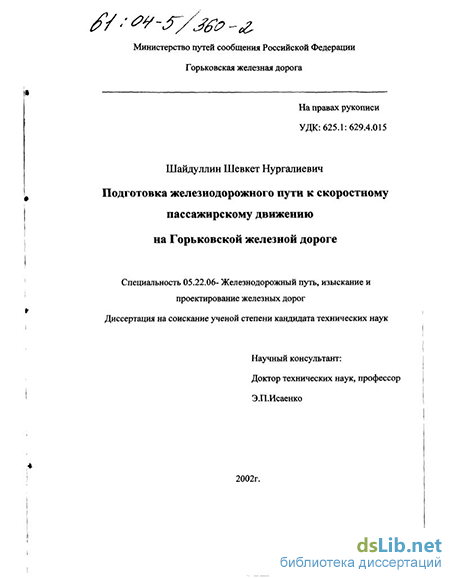 61:04-5/360-2

Министерство путей сообщения Российской Федерации

Горьковская железная дорога

На правах рукописи

УДК: 625.1: 629.4.015

Шайдуллин Шевкет Нургалиевич

Подготовка железнодорожного пути к скоростному пассажирскому движению на Горьковской железной дороге

Специальность 05.22.06- Железнодорожный путь, изыскание и проектирование железных дорог

Диссертация на соискание ученой степени кандидата технических наук

Научный консультант:

Доктор технических наук, профессор

Э.П.Исаенко

2002г.

dsLib.net
библиотека диссертаций